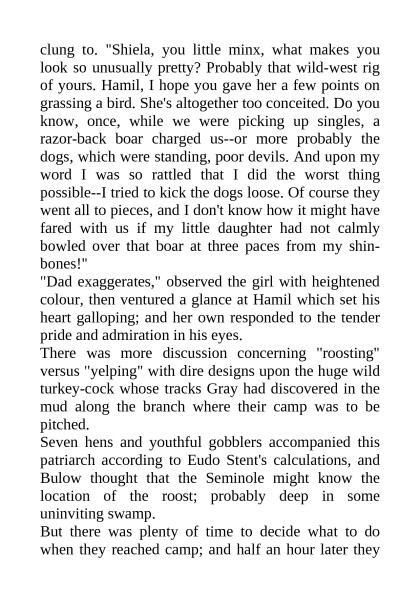 clung to. "Shiela, you little minx, what makes you look so unusually pretty? Probably that wild-west rig of yours. Hamil, I hope you gave her a few points on grassing a bird. She's altogether too conceited. Do you know, once, while we were picking up singles, a razor-back boar charged us--or more probably the dogs, which were standing, poor devils. And upon my word I was so rattled that I did the worst thing possible--I tried to kick the dogs loose. Of course they went all to pieces, and I don't know how it might have fared with us if my little daughter had not calmly bowled over that boar at three paces from my shinbones!"
"Dad exaggerates," observed the girl with heightened colour, then ventured a glance at Hamil which set his heart galloping; and her own responded to the tender pride and admiration in his eyes.
There was more discussion concerning "roosting" versus "yelping" with dire designs upon the huge wild turkey-cock whose tracks Gray had discovered in the mud along the branch where their camp was to be pitched.
Seven hens and youthful gobblers accompanied this patriarch according to Eudo Stent's calculations, and Bulow thought that the Seminole might know the location of the roost; probably deep in some uninviting swamp.
But there was plenty of time to decide what to do when they reached camp; and half an hour later they